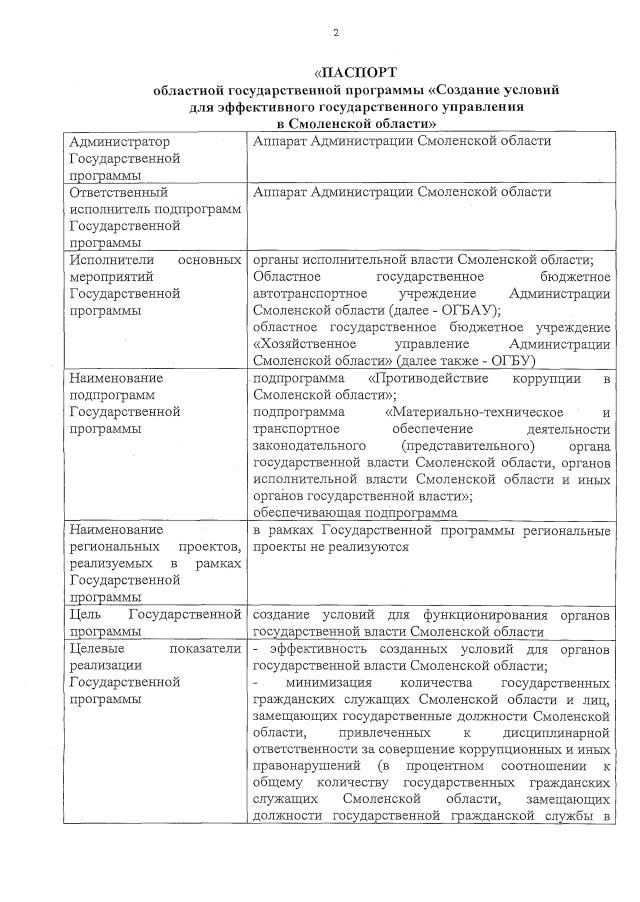 2

«ПАСПОРТ
областной государственной программы «Создание условий для эффективного государственного управления в Смоленской области»

| | |
|---|---|
| Администратор Государственной программы | Аппарат Администрации Смоленской области |
| Ответственный исполнитель подпрограмм Государственной программы | Аппарат Администрации Смоленской области |
| Исполнители основных мероприятий Государственной программы | органы исполнительной власти Смоленской области; Областное государственное бюджетное автотранспортное учреждение Администрации Смоленской области (далее - ОГБАУ); областное государственное бюджетное учреждение «Хозяйственное управление Администрации Смоленской области» (далее также - ОГБУ) |
| Наименование подпрограмм Государственной программы | подпрограмма «Противодействие коррупции в Смоленской области»; подпрограмма «Материально-техническое и транспортное обеспечение деятельности законодательного (представительного) органа государственной власти Смоленской области, органов исполнительной власти Смоленской области и иных органов государственной власти»; обеспечивающая подпрограмма |
| Наименование региональных проектов, реализуемых в рамках Государственной программы | в рамках Государственной программы региональные проекты не реализуются |
| Цель Государственной программы | создание условий для функционирования органов государственной власти Смоленской области |
| Целевые показатели реализации Государственной программы | - эффективность созданных условий для органов государственной власти Смоленской области; - минимизация количества государственных гражданских служащих Смоленской области и лиц, замещающих государственные должности Смоленской области, привлеченных к дисциплинарной ответственности за совершение коррупционных и иных правонарушений (в процентном соотношении к общему количеству государственных гражданских служащих Смоленской области, замещающих должности государственной гражданской службы в |